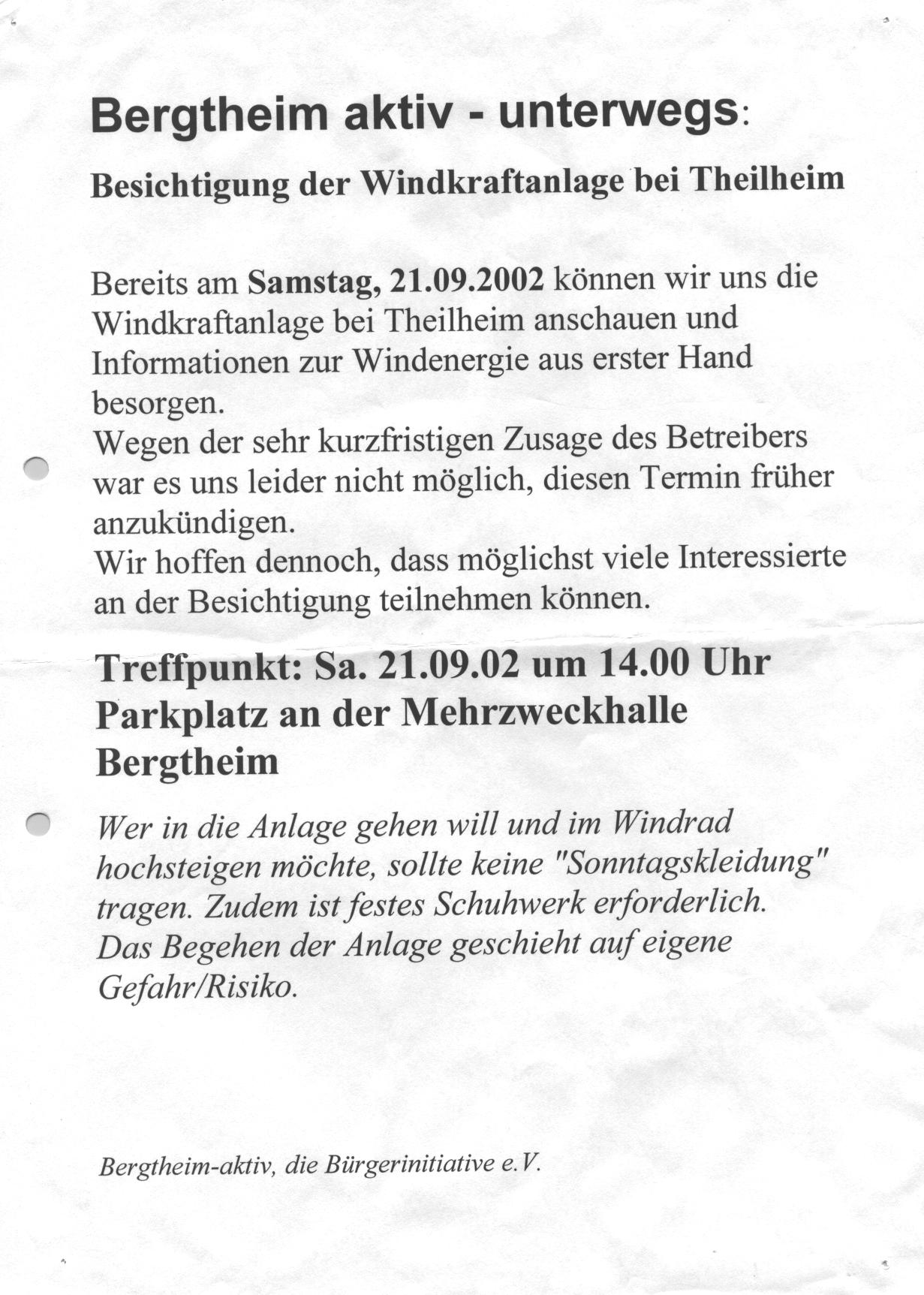 Bergtheim aktiv - unterwegs:

Besichtigung der Windkraftanlage bei Theilheim

Bereits am Samstag, 21.09.2002 können wir uns die Windkraftanlage bei Theilheim anschauen und Informationen zur Windenergie aus erster Hand besorgen.
Wegen der sehr kurzfristigen Zusage des Betreibers war es uns leider nicht möglich, diesen Termin früher anzukündigen.
Wir hoffen dennoch, dass möglichst viele Interessierte an der Besichtigung teilnehmen können.

Treffpunkt: Sa. 21.09.02 um 14.00 Uhr Parkplatz an der Mehrzweckhalle Bergtheim

Wer in die Anlage gehen will und im Windrad hochsteigen möchte, sollte keine "Sonntagskleidung" tragen. Zudem ist festes Schuhwerk erforderlich.
Das Begehen der Anlage geschieht auf eigene Gefahr/Risiko.

Bergtheim-aktiv, die Bürgerinitiative e.V.